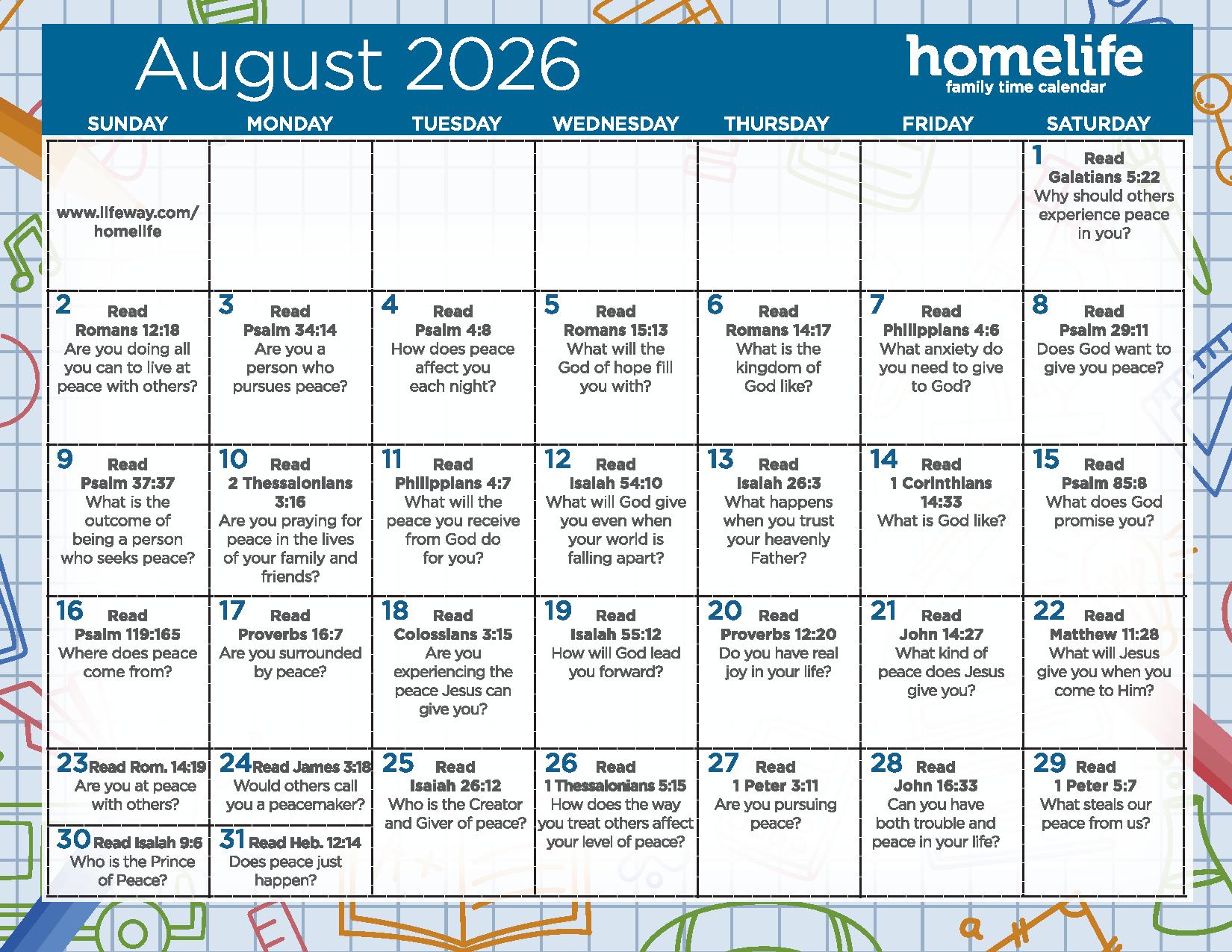 August 2026

homelife
family time calendar

| SUNDAY | MONDAY | TUESDAY | WEDNESDAY | THURSDAY | FRIDAY | SATURDAY |
|---|---|---|---|---|---|---|
| www.lifeway.com/homelife | | | | | | 1 Read Galatians 5:22 Why should others experience peace in you? |
| 2 Read Romans 12:18 Are you doing all you can to live at peace with others? | 3 Read Psalm 34:14 Are you a person who pursues peace? | 4 Read Psalm 4:8 How does peace affect you each night? | 5 Read Romans 15:13 What will the God of hope fill you with? | 6 Read Romans 14:17 What is the kingdom of God like? | 7 Read Philippians 4:6 What anxiety do you need to give to God? | 8 Read Psalm 29:11 Does God want to give you peace? |
| 9 Read Psalm 37:37 What is the outcome of being a person who seeks peace? | 10 Read 2 Thessalonians 3:16 Are you praying for peace in the lives of your family and friends? | 11 Read Philippians 4:7 What will the peace you receive from God do for you? | 12 Read Isaiah 54:10 What will God give you even when your world is falling apart? | 13 Read Isaiah 26:3 What happens when you trust your heavenly Father? | 14 Read 1 Corinthians 14:33 What is God like? | 15 Read Psalm 85:8 What does God promise you? |
| 16 Read Psalm 119:165 Where does peace come from? | 17 Read Proverbs 16:7 Are you surrounded by peace? | 18 Read Colossians 3:15 Are you experiencing the peace Jesus can give you? | 19 Read Isaiah 55:12 How will God lead you forward? | 20 Read Proverbs 12:20 Do you have real joy in your life? | 21 Read John 14:27 What kind of peace does Jesus give you? | 22 Read Matthew 11:28 What will Jesus give you when you come to Him? |
| 23 Read Rom. 14:19 Are you at peace with others? 30 Read Isaiah 9:6 Who is the Prince of Peace? | 24 Read James 3:18 Would others call you a peacemaker? 31 Read Heb. 12:14 Does peace just happen? | 25 Read Isaiah 26:12 Who is the Creator and Giver of peace? | 26 Read 1 Thessalonians 5:15 How does the way you treat others affect your level of peace? | 27 Read 1 Peter 3:11 Are you pursuing peace? | 28 Read John 16:33 Can you have both trouble and peace in your life? | 29 Read 1 Peter 5:7 What steals our peace from us? |